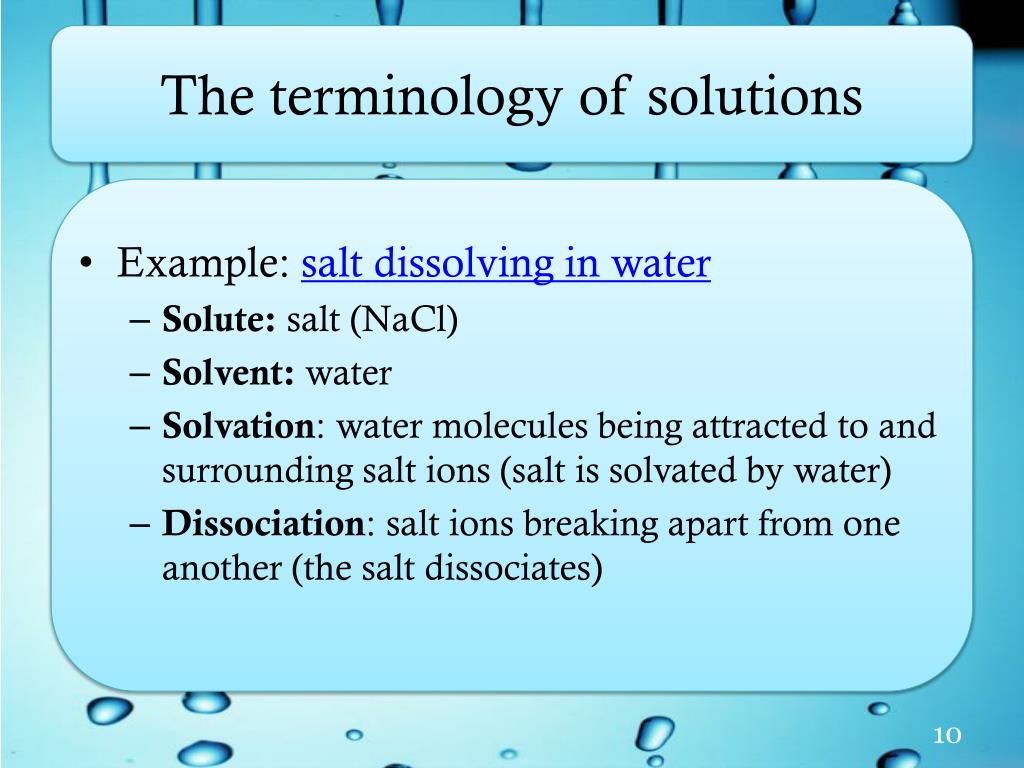 The terminology of solutions

• Example: salt dissolving in water
– **Solute:** salt (NaCl)
– **Solvent:** water
– **Solvation**: water molecules being attracted to and surrounding salt ions (salt is solvated by water)
– **Dissociation**: salt ions breaking apart from one another (the salt dissociates)

10